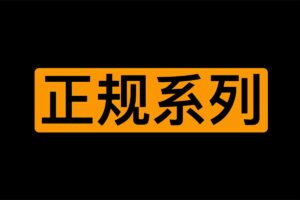 正规系列